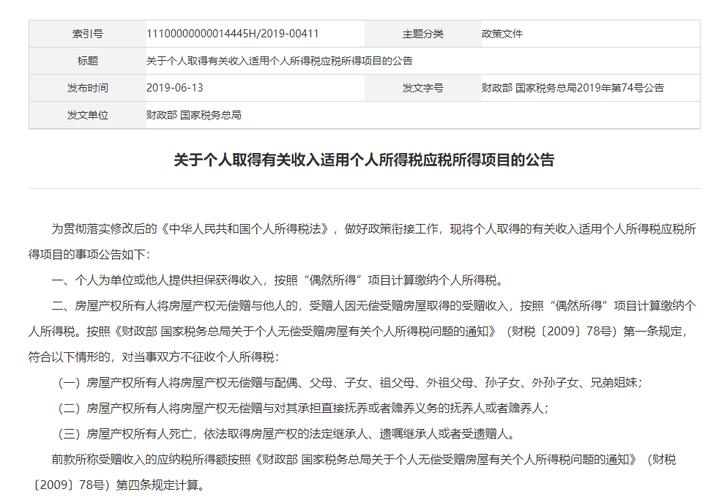 | 索引号 | 11100000000014445H/2019-00411 | 主题分类 | 政策文件 |
|---|---|---|---|
| 标题 | 关于个人取得有关收入适用个人所得税应税所得项目的公告 | | |
| 发布时间 | 2019-06-13 | 发文字号 | 财政部 国家税务总局2019年第74号公告 |
| 发文单位 | 财政部 国家税务总局 | | |

关于个人取得有关收入适用个人所得税应税所得项目的公告

为贯彻落实修改后的《中华人民共和国个人所得税法》，做好政策衔接工作，现将个人取得的有关收入适用个人所得税应税所得项目的事项公告如下：

一、个人为单位或他人提供担保获得收入，按照“偶然所得”项目计算缴纳个人所得税。

二、房屋产权所有人将房屋产权无偿赠与他人的，受赠人因无偿受赠房屋取得的受赠收入，按照“偶然所得”项目计算缴纳个人所得税。按照《财政部 国家税务总局关于个人无偿受赠房屋有关个人所得税问题的通知》（财税〔2009〕78号）第一条规定，符合以下情形的，对当事双方不征收个人所得税：

（一）房屋产权所有人将房屋产权无偿赠与配偶、父母、子女、祖父母、外祖父母、孙子女、外孙子女、兄弟姐妹；

（二）房屋产权所有人将房屋产权无偿赠与对其承担直接抚养或者赡养义务的抚养人或者赡养人；

（三）房屋产权所有人死亡，依法取得房屋产权的法定继承人、遗嘱继承人或者受遗赠人。

前款所称受赠收入的应纳税所得额按照《财政部 国家税务总局关于个人无偿受赠房屋有关个人所得税问题的通知》（财税〔2009〕78号）第四条规定计算。